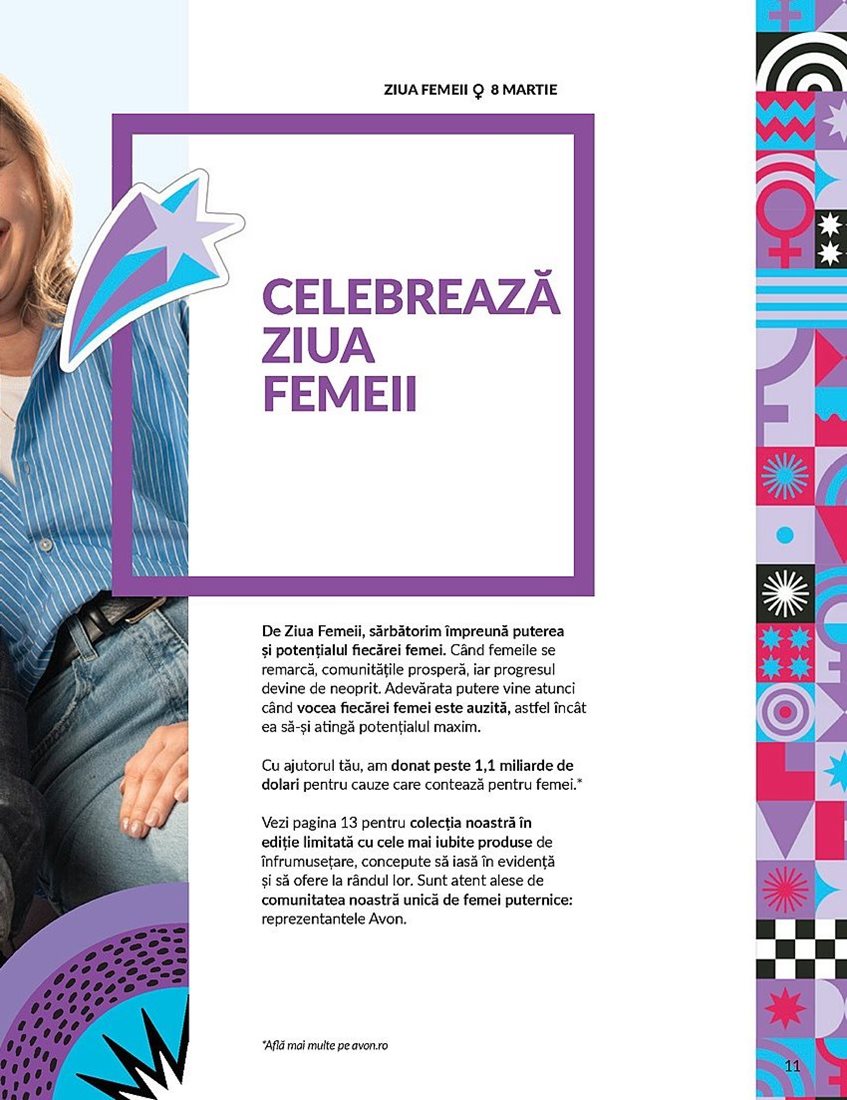 ZIUA FEMEII ♀ 8 MARTIE

CELEBREAZĂ ZIUA FEMEII

De Ziua Femeii, sărbătorim împreună puterea și potențialul fiecărei femei. Când femeile se remarcă, comunitățile prosperă, iar progresul devine de neoprit. Adevărata putere vine atunci când vocea fiecărei femei este auzită, astfel încât ea să-și atingă potențialul maxim.

Cu ajutorul tău, am donat peste 1,1 miliarde de dolari pentru cauze care contează pentru femei.*

Vezi pagina 13 pentru colecția noastră în ediție limitată cu cele mai iubite produse de înfrumusețare, concepute să iasă în evidență și să ofere la rândul lor. Sunt atent alese de comunitatea noastră unică de femei puternice: reprezentantele Avon.

*Află mai multe pe avon.ro

11